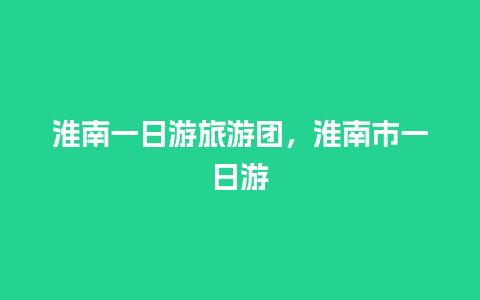 淮南一日游旅游团，淮南市一日游